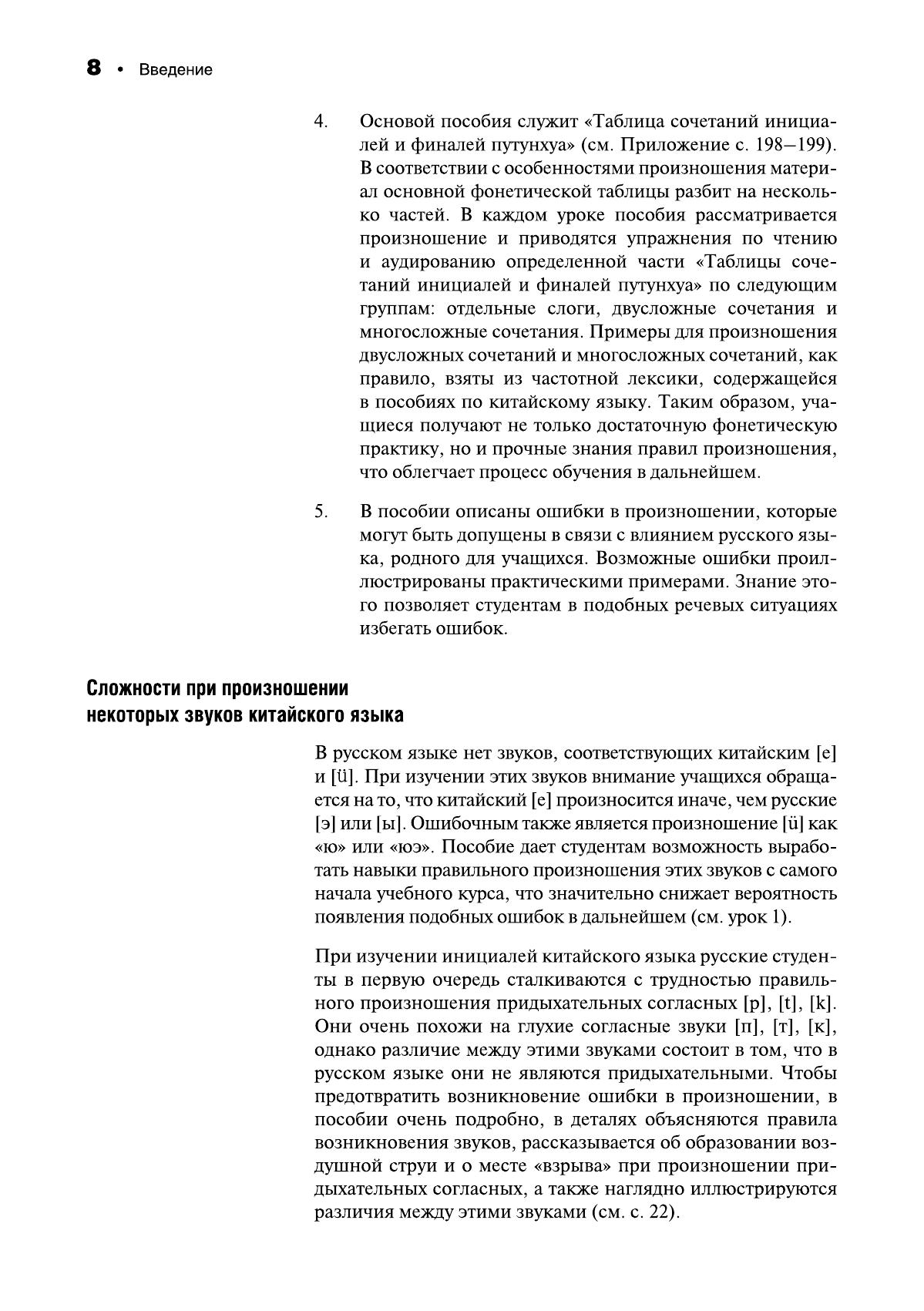 8 • Введение

4. Основой пособия служит «Таблица сочетаний инициалей и финалей путунхуа» (см. Приложение с. 198–199). В соответствии с особенностями произношения материал основной фонетической таблицы разбит на несколько частей. В каждом уроке пособия рассматривается произношение и приводятся упражнения по чтению и аудированию определенной части «Таблицы сочетаний инициалей и финалей путунхуа» по следующим группам: отдельные слоги, двусложные сочетания и многосложные сочетания. Примеры для произношения двусложных сочетаний и многосложных сочетаний, как правило, взяты из частотной лексики, содержащейся в пособиях по китайскому языку. Таким образом, учащиеся получают не только достаточную фонетическую практику, но и прочные знания правил произношения, что облегчает процесс обучения в дальнейшем.

5. В пособии описаны ошибки в произношении, которые могут быть допущены в связи с влиянием русского языка, родного для учащихся. Возможные ошибки проиллюстрированы практическими примерами. Знание этого позволяет студентам в подобных речевых ситуациях избегать ошибок.

Сложности при произношении некоторых звуков китайского языка

В русском языке нет звуков, соответствующих китайским [e] и [ü]. При изучении этих звуков внимание учащихся обращается на то, что китайский [e] произносится иначе, чем русские [э] или [ы]. Ошибочным также является произношение [ü] как «ю» или «юэ». Пособие дает студентам возможность выработать навыки правильного произношения этих звуков с самого начала учебного курса, что значительно снижает вероятность появления подобных ошибок в дальнейшем (см. урок 1).

При изучении инициалей китайского языка русские студенты в первую очередь сталкиваются с трудностью правильного произношения придыхательных согласных [p], [t], [k]. Они очень похожи на глухие согласные звуки [п], [т], [к], однако различие между этими звуками состоит в том, что в русском языке они не являются придыхательными. Чтобы предотвратить возникновение ошибки в произношении, в пособии очень подробно, в деталях объясняются правила возникновения звуков, рассказывается об образовании воздушной струи и о месте «взрыва» при произношении придыхательных согласных, а также наглядно иллюстрируются различия между этими звуками (см. с. 22).